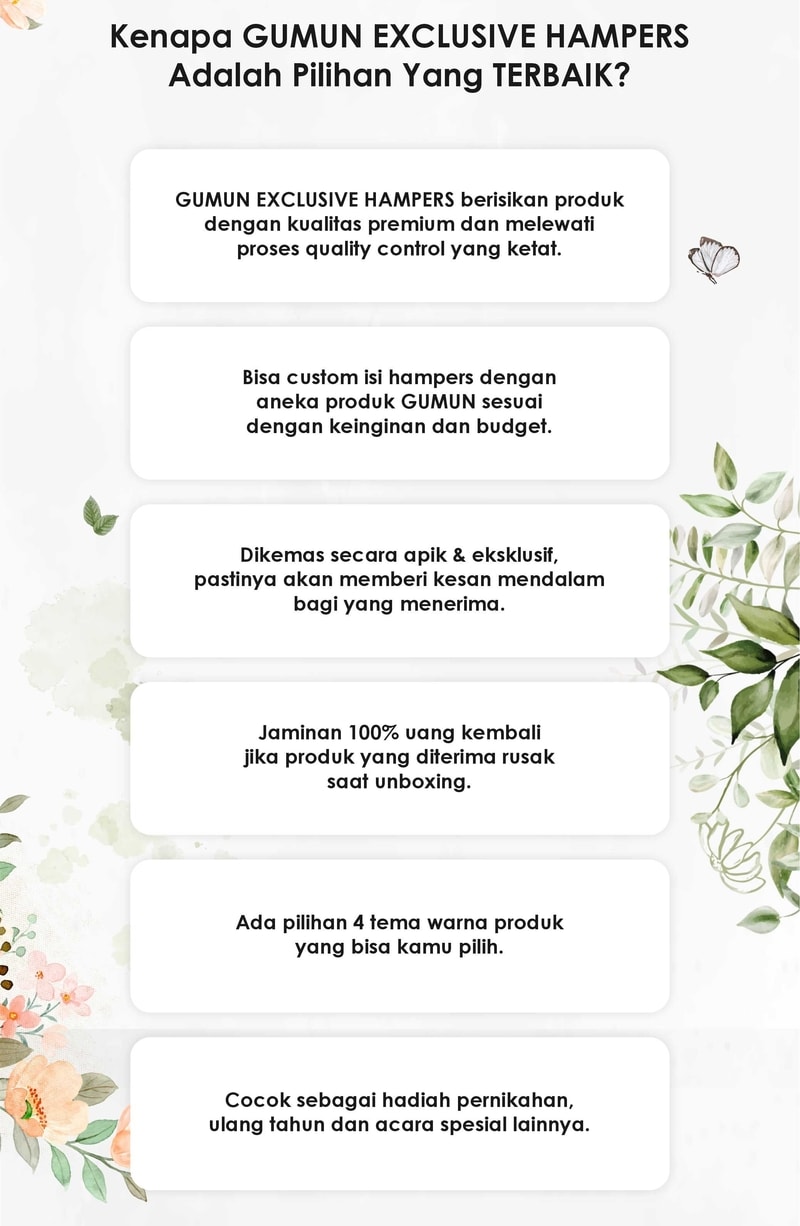 Kenapa GUMUN EXCLUSIVE HAMPERS Adalah Pilihan Yang TERBAIK?

GUMUN EXCLUSIVE HAMPERS berisikan produk dengan kualitas premium dan melewati proses quality control yang ketat.

Bisa custom isi hampers dengan aneka produk GUMUN sesuai dengan keinginan dan budget.

Dikemas secara apik & eksklusif, pastinya akan memberi kesan mendalam bagi yang menerima.

Jaminan 100% uang kembali jika produk yang diterima rusak saat unboxing.

Ada pilihan 4 tema warna produk yang bisa kamu pilih.

Cocok sebagai hadiah pernikahan, ulang tahun dan acara spesial lainnya.